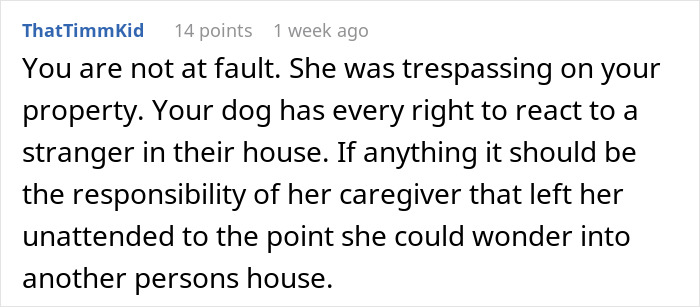 ThatTimmKid 14 points 1 week ago

You are not at fault. She was trespassing on your property. Your dog has every right to react to a stranger in their house. If anything it should be the responsibility of her caregiver that left her unattended to the point she could wonder into another persons house.